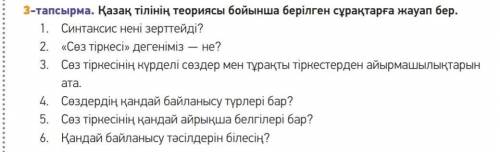 3-тапсырма. Қазақ тілінің теориясы бойынша берілген сұрақтарға жауап бер.

1. Синтаксис нені зерттейді?
2. «Сөз тіркесі» дегеніміз — не?
3. Сөз тіркесінің күрделі сөздер мен тұрақты тіркестерден айырмашылықтарын ата.
4. Сөздердің қандай байланысу түрлері бар?
5. Сөз тіркесінің қандай айрықша белгілері бар?
6. Қандай байланысу тәсілдерін білесің?